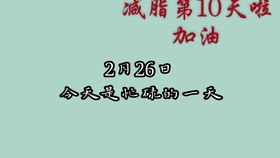 减脂第10天啦
加油

2月26日
今天是忙碌的一天